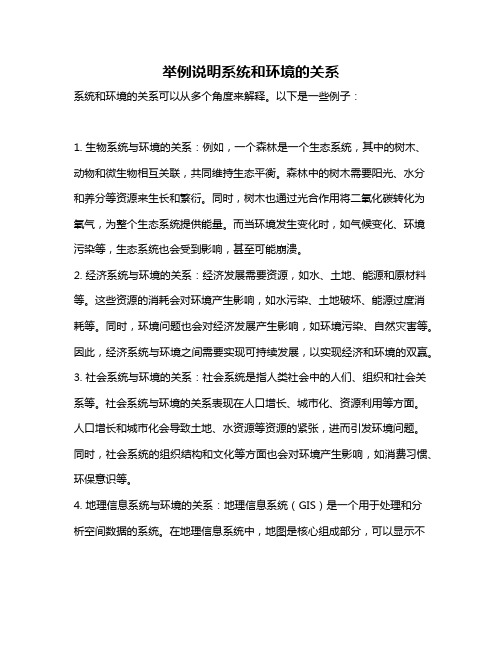 举例说明系统和环境的关系

系统和环境的关系可以从多个角度来解释。以下是一些例子：

1. 生物系统与环境的关系：例如，一个森林是一个生态系统，其中的树木、动物和微生物相互关联，共同维持生态平衡。森林中的树木需要阳光、水分和养分等资源来生长和繁衍。同时，树木也通过光合作用将二氧化碳转化为氧气，为整个生态系统提供能量。而当环境发生变化时，如气候变化、环境污染等，生态系统也会受到影响，甚至可能崩溃。

2. 经济系统与环境的关系：经济发展需要资源，如水、土地、能源和原材料等。这些资源的消耗会对环境产生影响，如水污染、土地破坏、能源过度消耗等。同时，环境问题也会对经济发展产生影响，如环境污染、自然灾害等。因此，经济系统与环境之间需要实现可持续发展，以实现经济和环境的双赢。

3. 社会系统与环境的关系：社会系统是指人类社会中的人们、组织和社会关系等。社会系统与环境的关系表现在人口增长、城市化、资源利用等方面。人口增长和城市化会导致土地、水资源等资源的紧张，进而引发环境问题。同时，社会系统的组织结构和文化等方面也会对环境产生影响，如消费习惯、环保意识等。

4. 地理信息系统与环境的关系：地理信息系统（GIS）是一个用于处理和分析空间数据的系统。在地理信息系统中，地图是核心组成部分，可以显示不